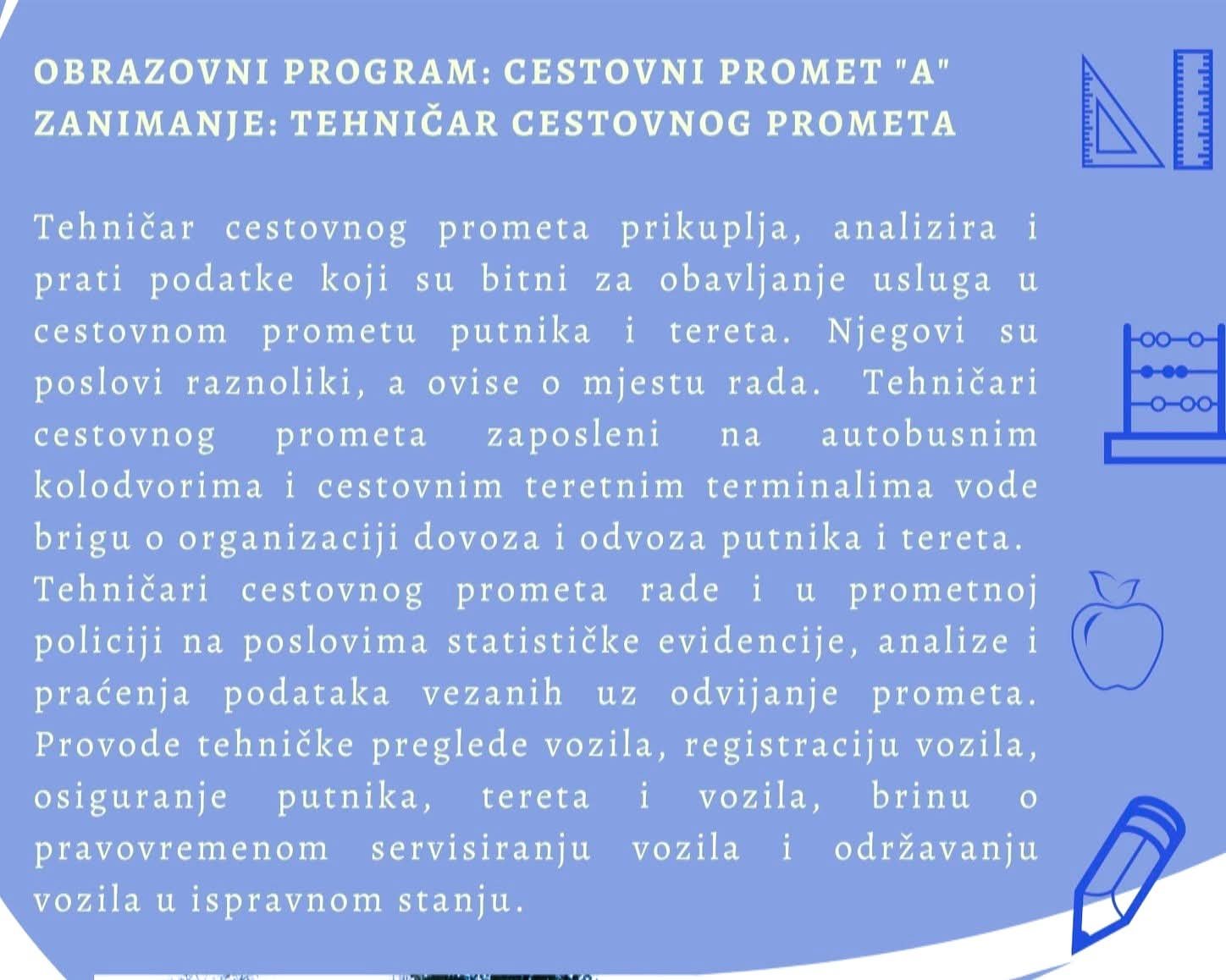 OBRAZOVNI PROGRAM: CESTOVNI PROMET "A"
ZANIMANJE: TEHNIČAR CESTOVNOG PROMETA

Tehničar cestovnog prometa prikuplja, analizira i prati podatke koji su bitni za obavljanje usluga u cestovnom prometu putnika i tereta. Njegovi su poslovi raznoliki, a ovise o mjestu rada. Tehničari cestovnog prometa zaposleni na autobusnim kolodvorima i cestovnim teretnim terminalima vode brigu o organizaciji dovoza i odvoza putnika i tereta.

Tehničari cestovnog prometa rade i u prometnoj policiji na poslovima statističke evidencije, analize i praćenja podataka vezanih uz odvijanje prometa. Provode tehničke preglede vozila, registraciju vozila, osiguranje putnika, tereta i vozila, brinu o pravovremenom servisiranju vozila i održavanju vozila u ispravnom stanju.